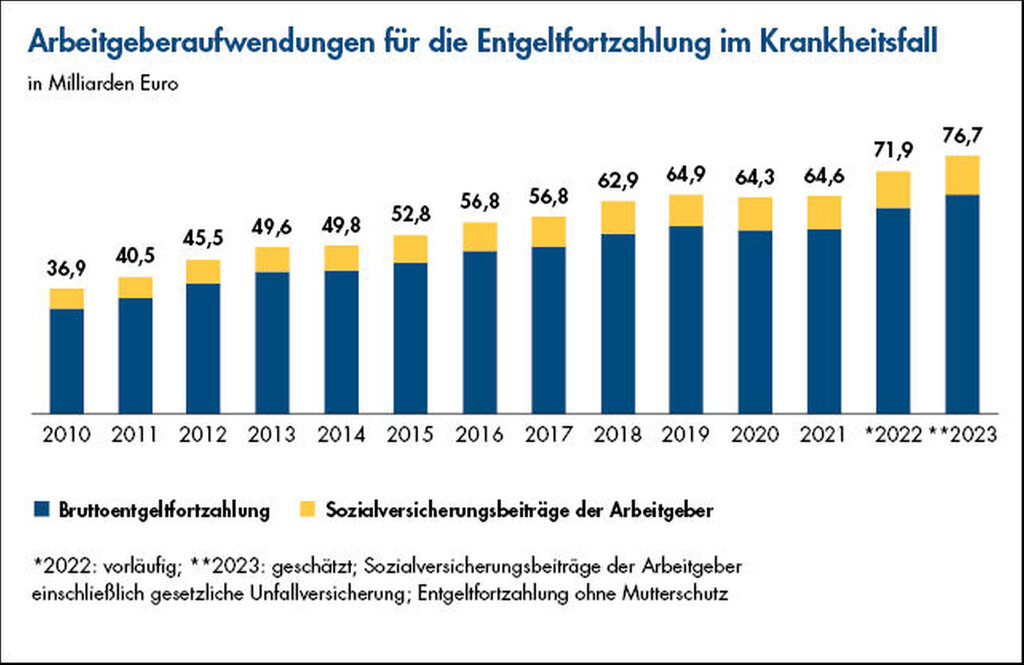 Arbeitgeberaufwendungen für die Entgeltfortzahlung im Krankheitsfall

in Milliarden Euro

36,9
40,5
45,5
49,6
49,8
52,8
56,8
56,8
62,9
64,9
64,3
64,6
71,9
76,7

2010 2011 2012 2013 2014 2015 2016 2017 2018 2019 2020 2021 *2022 **2023

Bruttoentgeltfortzahlung
Sozialversicherungsbeiträge der Arbeitgeber

*2022: vorläufig; **2023: geschätzt; Sozialversicherungsbeiträge der Arbeitgeber einschließlich gesetzliche Unfallversicherung; Entgeltfortzahlung ohne Mutterschutz